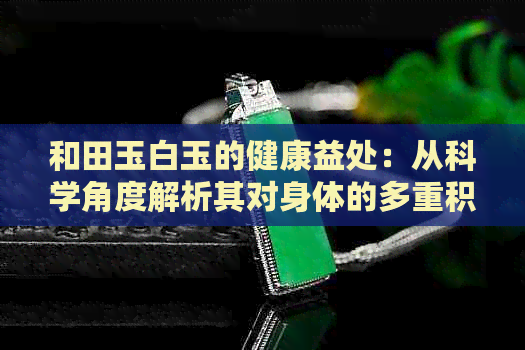 和田玉白玉的健康益处：从科学角度解析其对身体的多重积